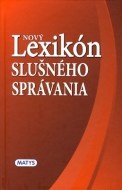 NOVÝ
Lexikón
SLUŠNÉHO
SPRÁVANIA

MATYS